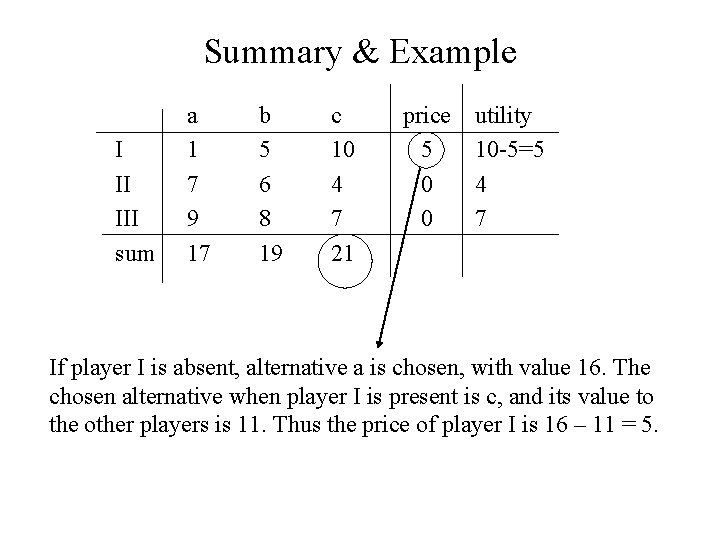 Summary & Example

|  | a | b | c | price | utility |
|---|---|---|---|---|---|
| I | 1 | 5 | 10 | 5 | 10-5=5 |
| II | 7 | 6 | 4 | 0 | 4 |
| III | 9 | 8 | 7 | 0 | 7 |
| sum | 17 | 19 | 21 |  |  |

If player I is absent, alternative a is chosen, with value 16. The chosen alternative when player I is present is c, and its value to the other players is 11. Thus the price of player I is 16 – 11 = 5.